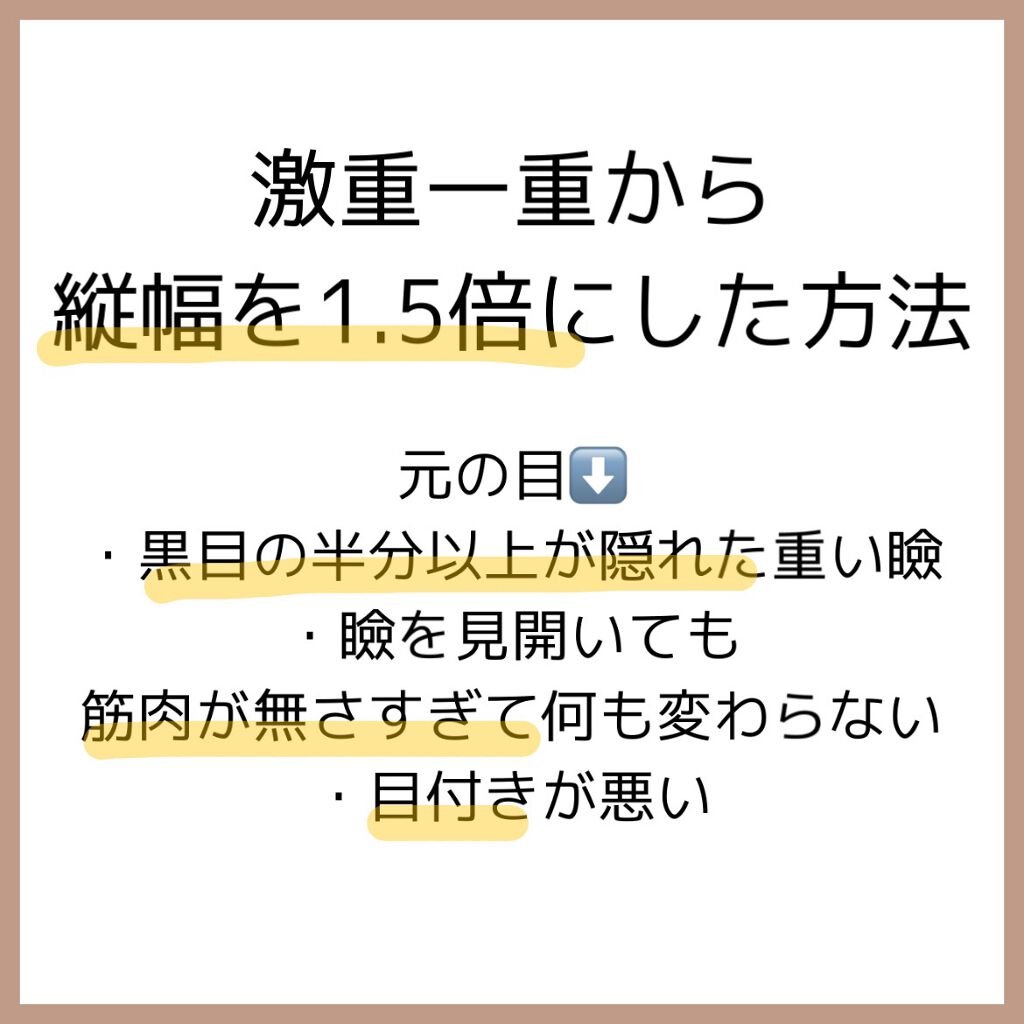 激重一重から
縦幅を1.5倍にした方法

元の目⬇️
・黒目の半分以上が隠れた重い瞼
・瞼を見開いても
筋肉が無さすぎて何も変わらない
・目付きが悪い